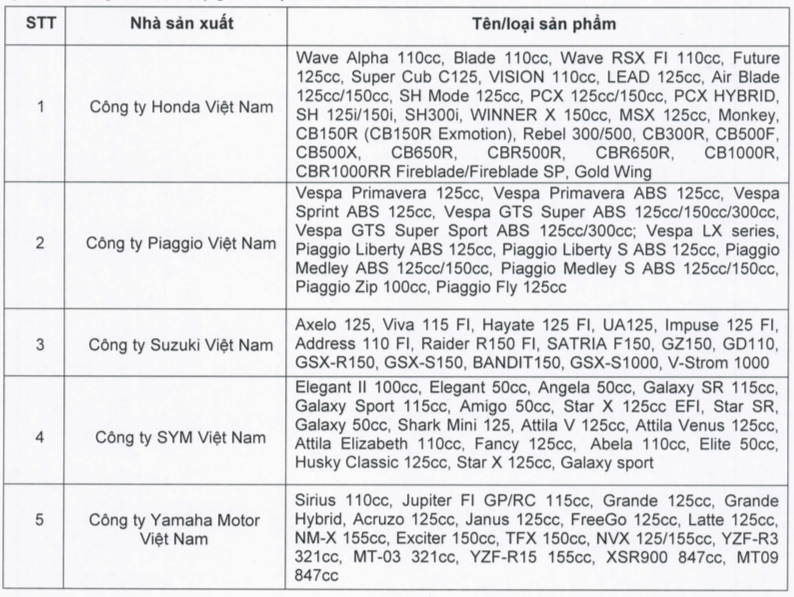 | STT | Nhà sản xuất | Tên/loại sản phẩm |
|---|---|---|
| 1 | Công ty Honda Việt Nam | Wave Alpha 110cc, Blade 110cc, Wave RSX FI 110cc, Future 125cc, Super Cub C125, VISION 110cc, LEAD 125cc, Air Blade 125cc/150cc, SH Mode 125cc, PCX 125cc/150cc, PCX HYBRID, SH 125i/150i, SH300i, WINNER X 150cc, MSX 125cc, Monkey, CB150R (CB150R Exmotion), Rebel 300/500, CB300R, CB500F, CB500X, CB650R, CBR500R, CBR650R, CB1000R, CBR1000RR Fireblade/Fireblade SP, Gold Wing |
| 2 | Công ty Piaggio Việt Nam | Vespa Primavera 125cc, Vespa Primavera ABS 125cc, Vespa Sprint ABS 125cc, Vespa GTS Super ABS 125cc/150cc/300cc, Vespa GTS Super Sport ABS 125cc/300cc; Vespa LX series, Piaggio Liberty ABS 125cc, Piaggio Liberty S ABS 125cc, Piaggio Medley ABS 125cc/150cc, Piaggio Medley S ABS 125cc/150cc, Piaggio Zip 100cc, Piaggio Fly 125cc |
| 3 | Công ty Suzuki Việt Nam | Axelo 125, Viva 115 FI, Hayate 125 FI, UA125, Impuse 125 FI, Address 110 FI, Raider R150 FI, SATRIA F150, GZ150, GD110, GSX-R150, GSX-S150, BANDIT150, GSX-S1000, V-Strom 1000 |
| 4 | Công ty SYM Việt Nam | Elegant II 100cc, Elegant 50cc, Angela 50cc, Galaxy SR 115cc, Galaxy Sport 115cc, Amigo 50cc, Star X 125cc EFI, Star SR, Galaxy 50cc, Shark Mini 125, Attila V 125cc, Attila Venus 125cc, Attila Elizabeth 110cc, Fancy 125cc, Abela 110cc, Elite 50cc, Husky Classic 125cc, Star X 125cc, Galaxy sport |
| 5 | Công ty Yamaha Motor Việt Nam | Sirius 110cc, Jupiter FI GP/RC 115cc, Grande 125cc, Grande Hybrid, Acruzo 125cc, Janus 125cc, FreeGo 125cc, Latte 125cc, NM-X 155cc, Exciter 150cc, TFX 150cc, NVX 125/155cc, YZF-R3 321cc, MT-03 321cc, YZF-R15 155cc, XSR900 847cc, MT09 847cc |